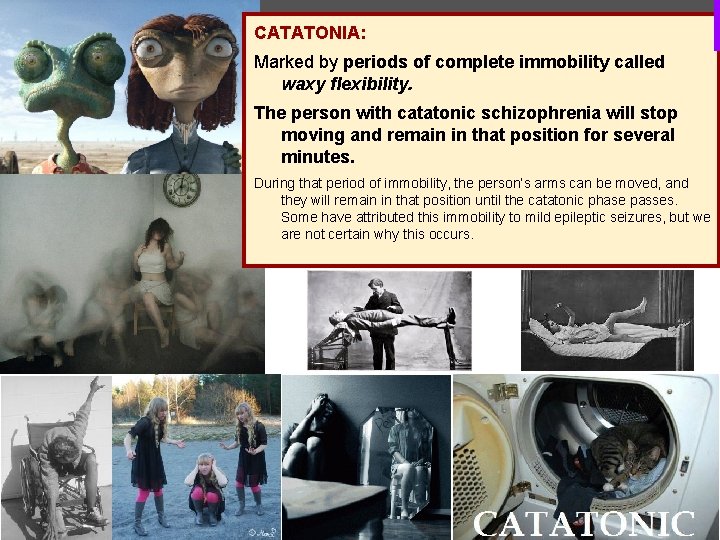 CATATONIA:

Marked by periods of complete immobility called waxy flexibility.

The person with catatonic schizophrenia will stop moving and remain in that position for several minutes.

During that period of immobility, the person's arms can be moved, and they will remain in that position until the catatonic phase passes. Some have attributed this immobility to mild epileptic seizures, but we are not certain why this occurs.

CATATONIC